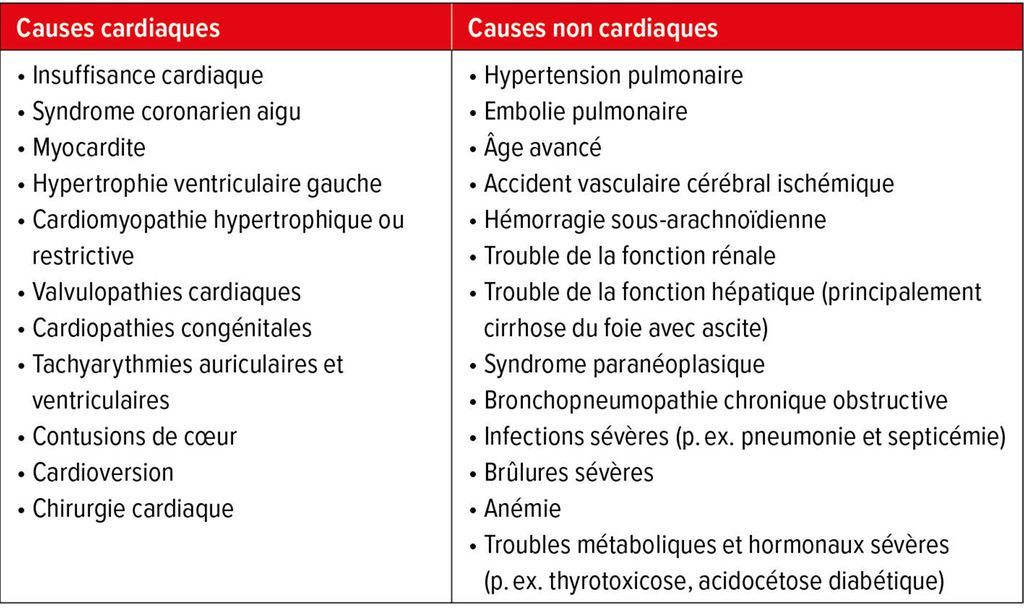 | Causes cardiaques | Causes non cardiaques |
|---|---|
| • Insuffisance cardiaque<br>• Syndrome coronarien aigu<br>• Myocardite<br>• Hypertrophie ventriculaire gauche<br>• Cardiomyopathie hypertrophique ou restrictive<br>• Valvulopathies cardiaques<br>• Cardiopathies congénitales<br>• Tachyarythmies auriculaires et ventriculaires<br>• Contusions de cœur<br>• Cardioversion<br>• Chirurgie cardiaque | • Hypertension pulmonaire<br>• Embolie pulmonaire<br>• Âge avancé<br>• Accident vasculaire cérébral ischémique<br>• Hémorragie sous-arachnoïdienne<br>• Trouble de la fonction rénale<br>• Trouble de la fonction hépatique (principalement cirrhose du foie avec ascite)<br>• Syndrome paranéoplasique<br>• Bronchopneumopathie chronique obstructive<br>• Infections sévères (p. ex. pneumonie et septicémie)<br>• Brûlures sévères<br>• Anémie<br>• Troubles métaboliques et hormonaux sévères (p. ex. thyrotoxicose, acidocétose diabétique) |